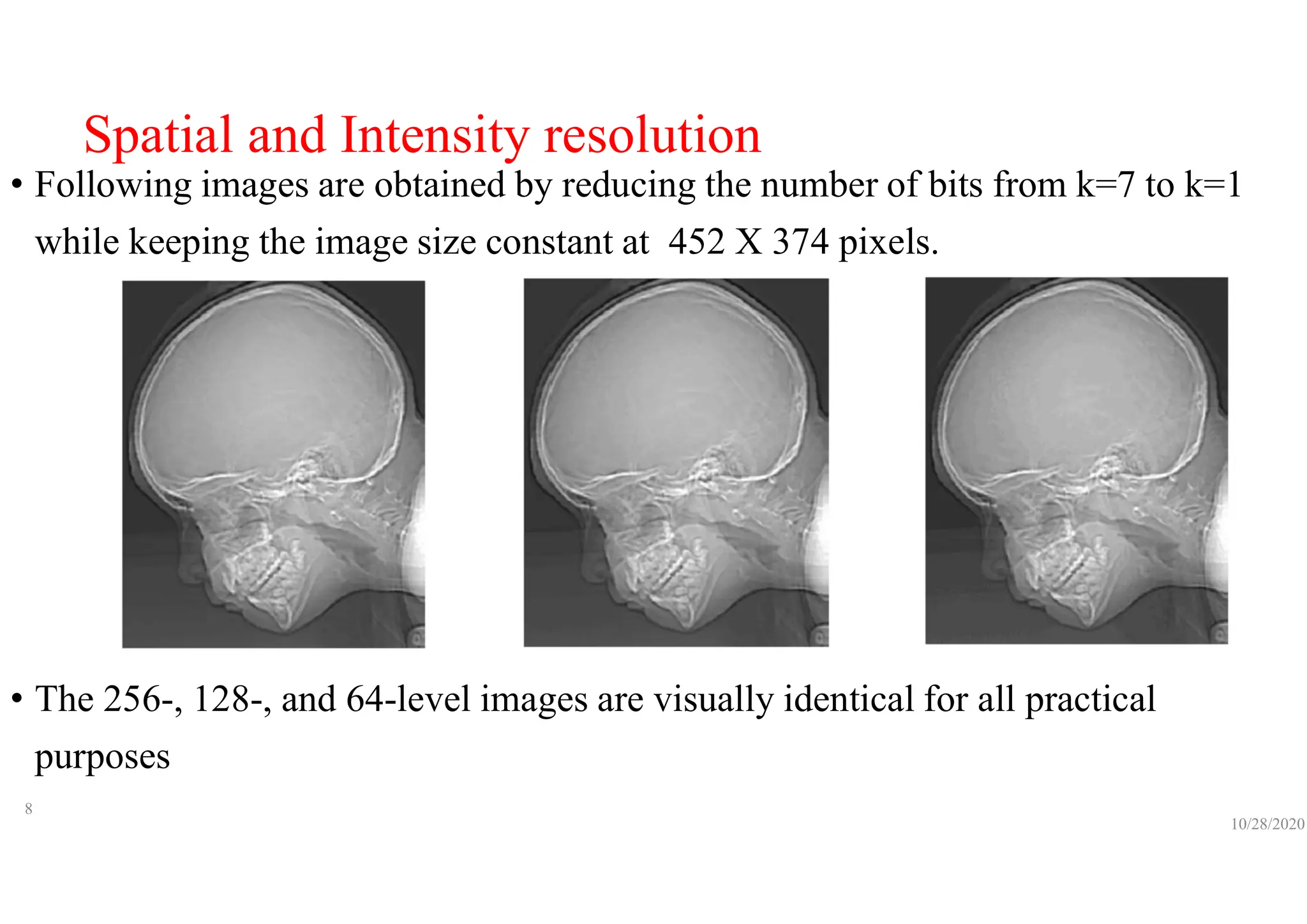 Spatial and Intensity resolution

• Following images are obtained by reducing the number of bits from k=7 to k=1 while keeping the image size constant at 452 X 374 pixels.

• The 256-, 128-, and 64-level images are visually identical for all practical purposes

8

10/28/2020